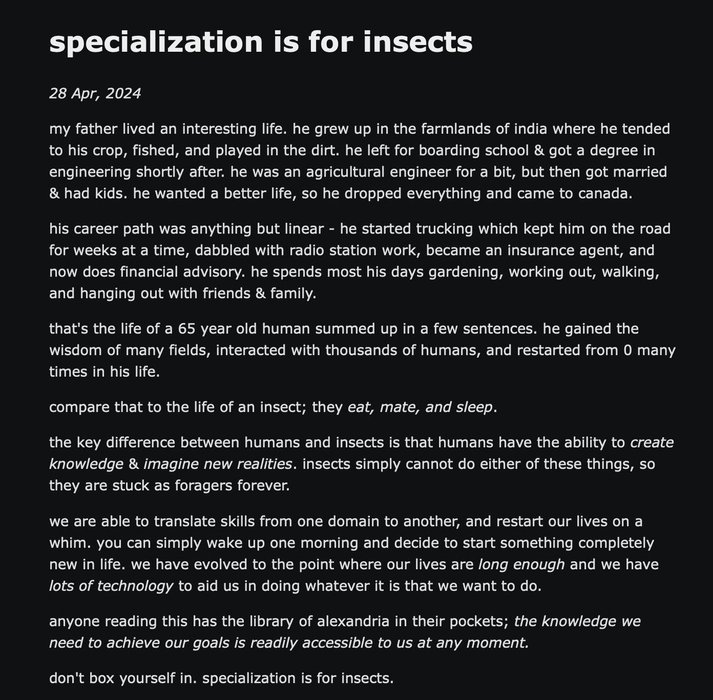 specialization is for insects

28 Apr, 2024

my father lived an interesting life. he grew up in the farmlands of india where he tended to his crop, fished, and played in the dirt. he left for boarding school & got a degree in engineering shortly after. he was an agricultural engineer for a bit, but then got married & had kids. he wanted a better life, so he dropped everything and came to canada.

his career path was anything but linear - he started trucking which kept him on the road for weeks at a time, dabbled with radio station work, became an insurance agent, and now does financial advisory. he spends most his days gardening, working out, walking, and hanging out with friends & family.

that's the life of a 65 year old human summed up in a few sentences. he gained the wisdom of many fields, interacted with thousands of humans, and restarted from 0 many times in his life.

compare that to the life of an insect; they eat, mate, and sleep.

the key difference between humans and insects is that humans have the ability to create knowledge & imagine new realities. insects simply cannot do either of these things, so they are stuck as foragers forever.

we are able to translate skills from one domain to another, and restart our lives on a whim. you can simply wake up one morning and decide to start something completely new in life. we have evolved to the point where our lives are long enough and we have lots of technology to aid us in doing whatever it is that we want to do.

anyone reading this has the library of alexandria in their pockets; the knowledge we need to achieve our goals is readily accessible to us at any moment.

don't box yourself in. specialization is for insects.